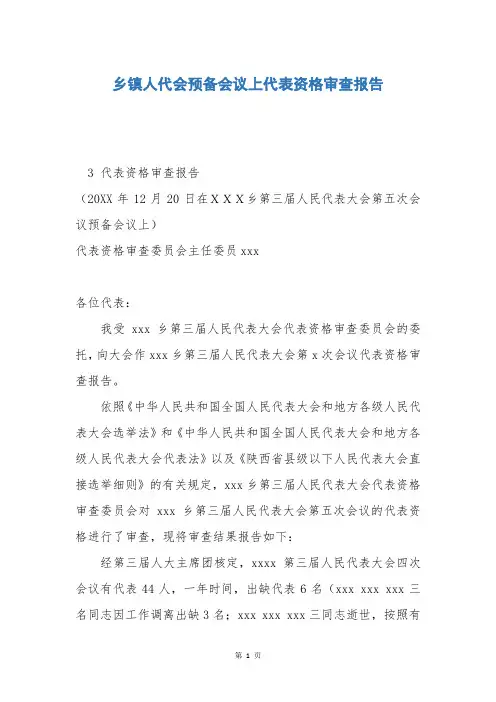 乡镇人代会预备会议上代表资格审查报告

3 代表资格审查报告
（20XX 年 12 月 20 日在ＸＸＸ乡第三届人民代表大会第五次会议预备会议上）
代表资格审查委员会主任委员 xxx

各位代表：

我受 xxx 乡第三届人民代表大会代表资格审查委员会的委托，向大会作 xxx 乡第三届人民代表大会第 x 次会议代表资格审查报告。

依照《中华人民共和国全国人民代表大会和地方各级人民代表大会选举法》和《中华人民共和国全国人民代表大会和地方各级人民代表大会代表法》以及《陕西省县级以下人民代表大会直接选举细则》的有关规定，xxx 乡第三届人民代表大会代表资格审查委员会对 xxx 乡第三届人民代表大会第五次会议的代表资格进行了审查，现将审查结果报告如下：

经第三届人大主席团核定，xxxx 第三届人民代表大会四次会议有代表 44 人，一年时间，出缺代表 6 名（xxx xxx xxx 三名同志因工作调离出缺 3 名；xxx xxx xxx 三同志逝世，按照有

第 1 页